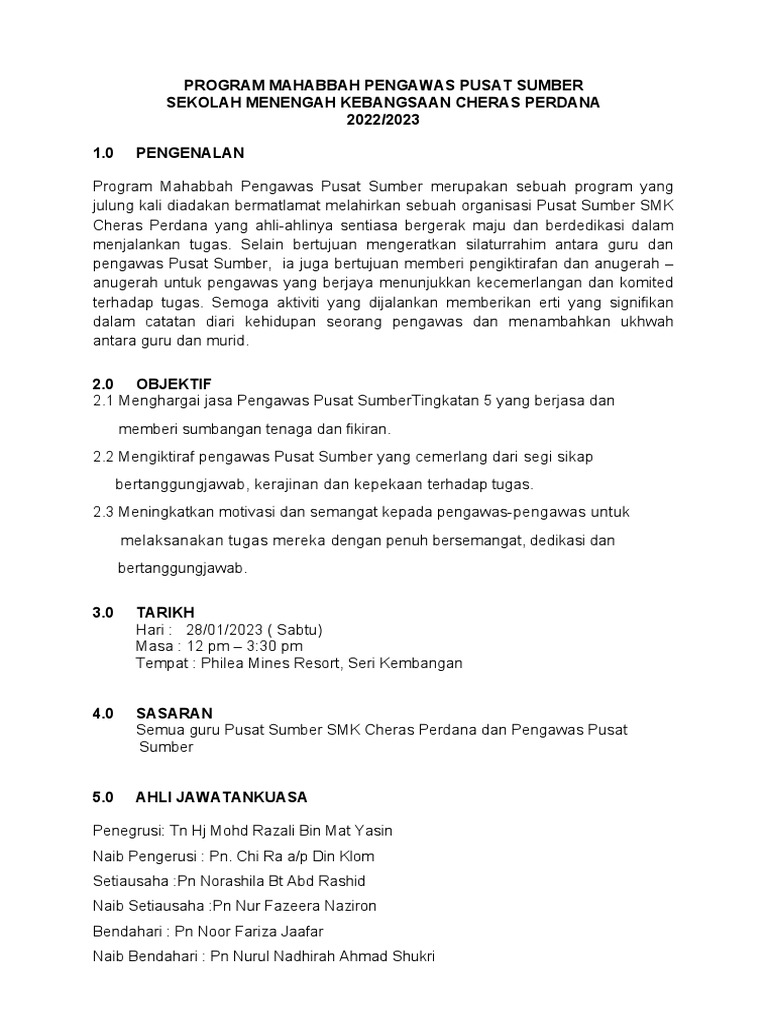 PROGRAM MAHABBAH PENGAWAS PUSAT SUMBER
SEKOLAH MENENGAH KEBANGSAAN CHERAS PERDANA
2022/2023

1.0 PENGENALAN

Program Mahabbah Pengawas Pusat Sumber merupakan sebuah program yang julung kali diadakan bermatlamat melahirkan sebuah organisasi Pusat Sumber SMK Cheras Perdana yang ahli-ahlinya sentiasa bergerak maju dan berdedikasi dalam menjalankan tugas. Selain bertujuan mengeratkan silaturrahim antara guru dan pengawas Pusat Sumber, ia juga bertujuan memberi pengiktirafan dan anugerah – anugerah untuk pengawas yang berjaya menunjukkan kecemerlangan dan komited terhadap tugas. Semoga aktiviti yang dijalankan memberikan erti yang signifikan dalam catatan diari kehidupan seorang pengawas dan menambahkan ukhwah antara guru dan murid.

2.0 OBJEKTIF
2.1 Menghargai jasa Pengawas Pusat SumberTingkatan 5 yang berjasa dan memberi sumbangan tenaga dan fikiran.
2.2 Mengiktiraf pengawas Pusat Sumber yang cemerlang dari segi sikap bertanggungjawab, kerajinan dan kepekaan terhadap tugas.
2.3 Meningkatkan motivasi dan semangat kepada pengawas-pengawas untuk melaksanakan tugas mereka dengan penuh bersemangat, dedikasi dan bertanggungjawab.

3.0 TARIKH
Hari : 28/01/2023 ( Sabtu)
Masa : 12 pm – 3:30 pm
Tempat : Philea Mines Resort, Seri Kembangan

4.0 SASARAN
Semua guru Pusat Sumber SMK Cheras Perdana dan Pengawas Pusat Sumber

5.0 AHLI JAWATANKUASA

Penegrusi: Tn Hj Mohd Razali Bin Mat Yasin
Naib Pengerusi : Pn. Chi Ra a/p Din Klom
Setiausaha :Pn Norashila Bt Abd Rashid
Naib Setiausaha :Pn Nur Fazeera Naziron
Bendahari : Pn Noor Fariza Jaafar
Naib Bendahari : Pn Nurul Nadhirah Ahmad Shukri